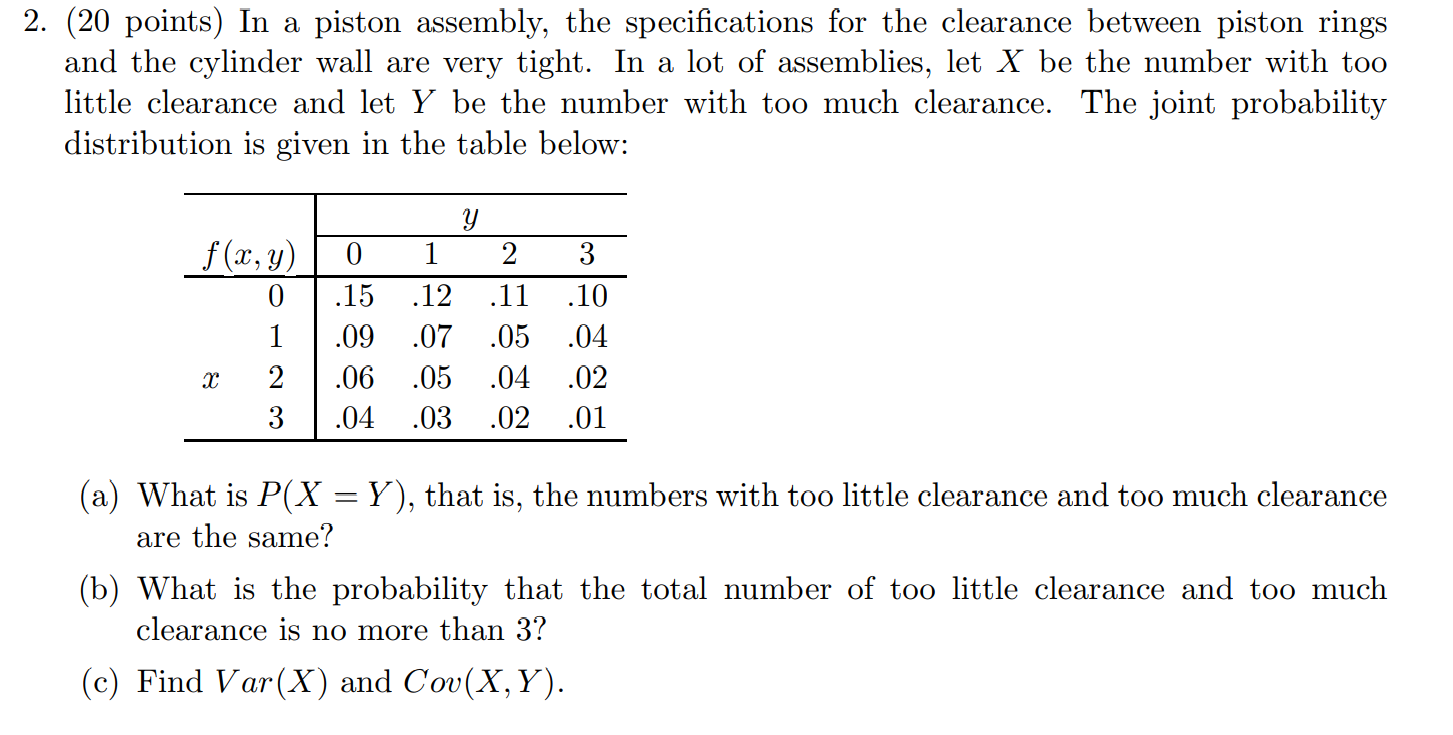 2. (20 points) In a piston assembly, the specifications for the clearance between piston rings and the cylinder wall are very tight. In a lot of assemblies, let $X$ be the number with too little clearance and let $Y$ be the number with too much clearance. The joint probability distribution is given in the table below:

| | | $y$ | | | |
|---|---|---|---|---|---|
| $f(x,y)$ | | 0 | 1 | 2 | 3 |
| | 0 | .15 | .12 | .11 | .10 |
| | 1 | .09 | .07 | .05 | .04 |
| $x$ | 2 | .06 | .05 | .04 | .02 |
| | 3 | .04 | .03 | .02 | .01 |

(a) What is $P(X = Y)$, that is, the numbers with too little clearance and too much clearance are the same?

(b) What is the probability that the total number of too little clearance and too much clearance is no more than 3?

(c) Find $Var(X)$ and $Cov(X, Y)$.